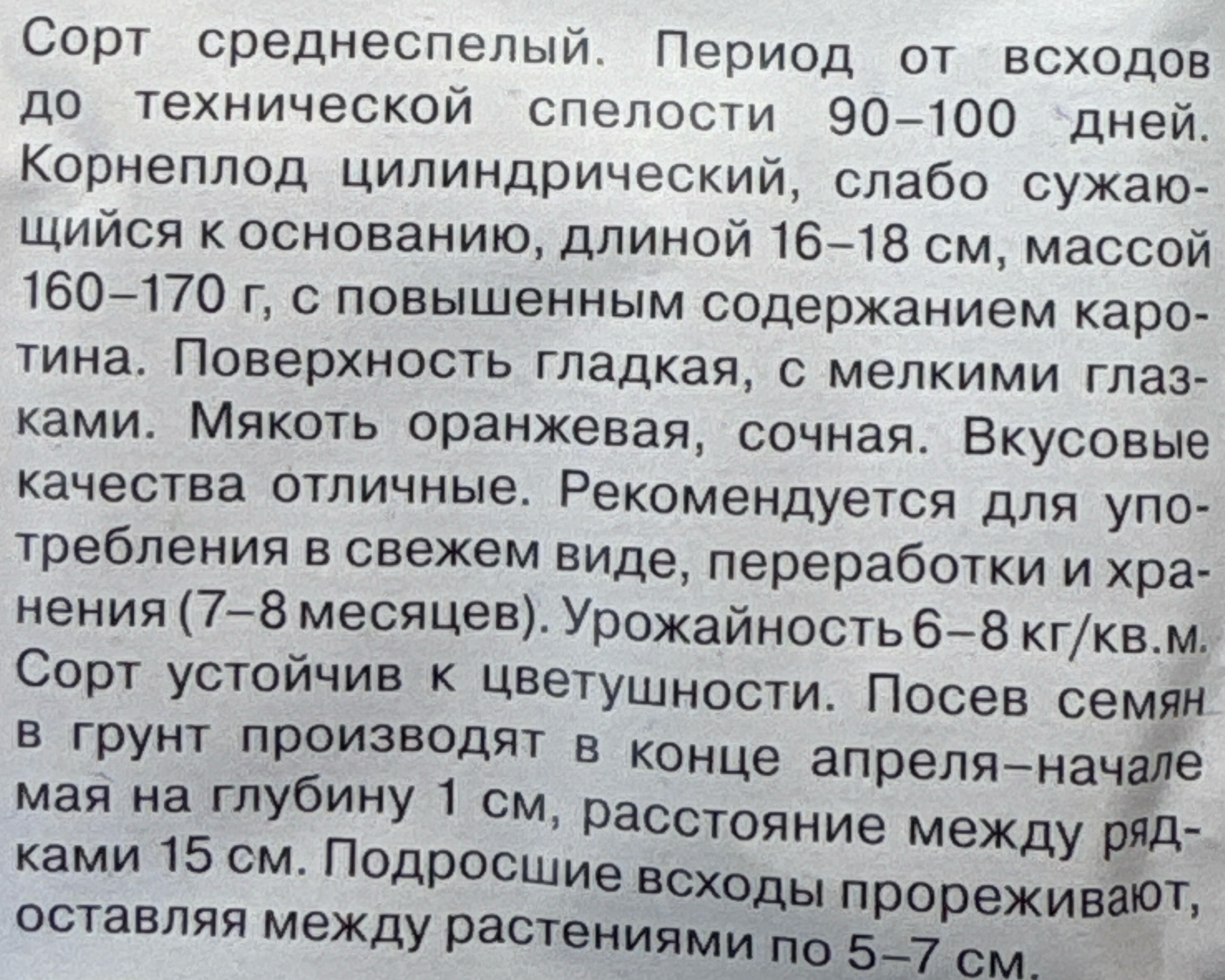 Сорт среднеспелый. Период от всходов до технической спелости 90–100 дней. Корнеплод цилиндрический, слабо сужающийся к основанию, длиной 16–18 см, массой 160–170 г, с повышенным содержанием каротина. Поверхность гладкая, с мелкими глазками. Мякоть оранжевая, сочная. Вкусовые качества отличные. Рекомендуется для употребления в свежем виде, переработки и хранения (7–8 месяцев). Урожайность 6–8 кг/кв.м. Сорт устойчив к цветушности. Посев семян в грунт производят в конце апреля–начале мая на глубину 1 см, расстояние между рядками 15 см. Подросшие всходы прореживают, оставляя между растениями по 5–7 см.